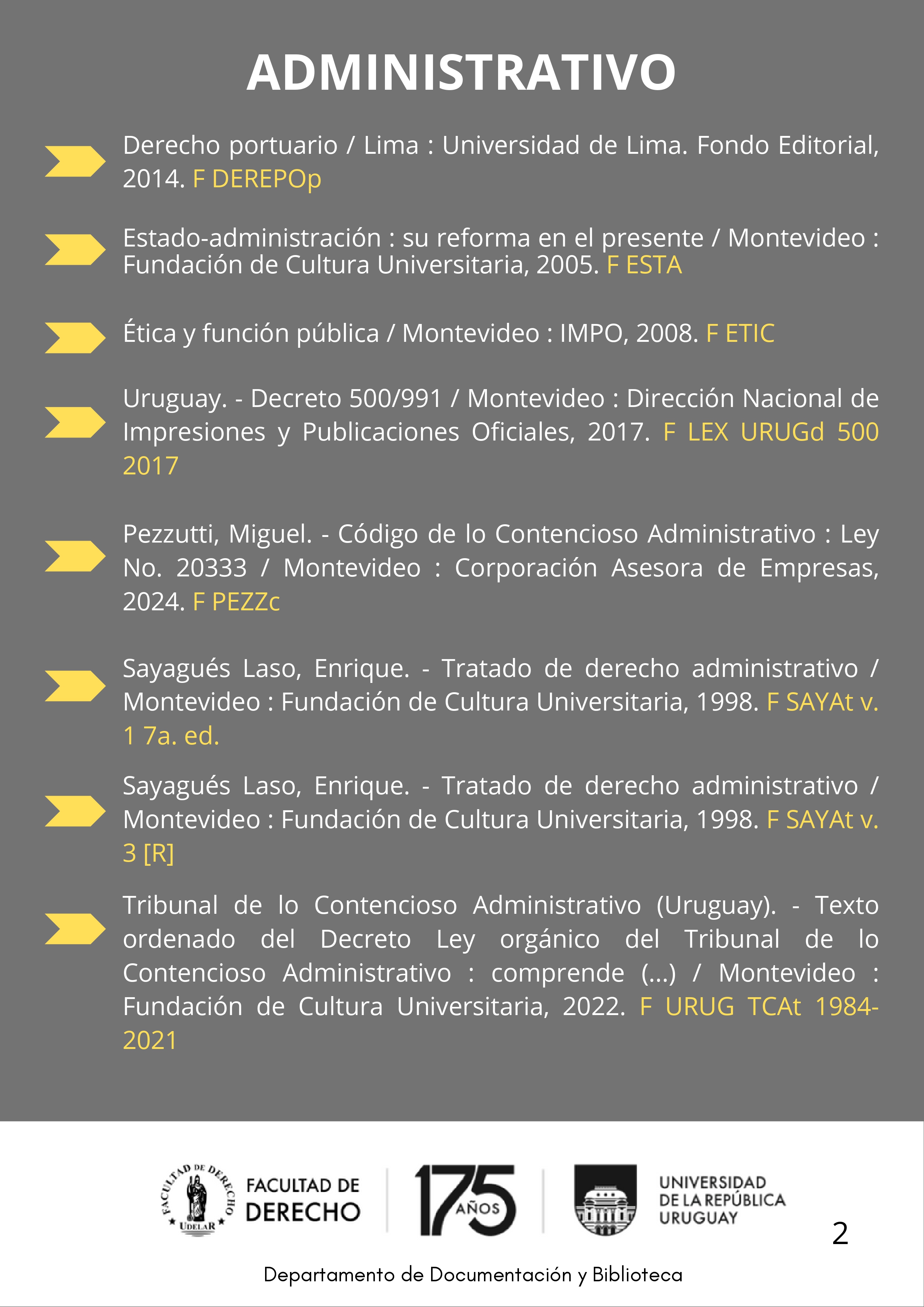 ADMINISTRATIVO

Derecho portuario / Lima : Universidad de Lima. Fondo Editorial, 2014. F DEREPOp

Estado-administración : su reforma en el presente / Montevideo : Fundación de Cultura Universitaria, 2005. F ESTA

Ética y función pública / Montevideo : IMPO, 2008. F ETIC

Uruguay. - Decreto 500/991 / Montevideo : Dirección Nacional de Impresiones y Publicaciones Oficiales, 2017. F LEX URUGd 500 2017

Pezzutti, Miguel. - Código de lo Contencioso Administrativo : Ley No. 20333 / Montevideo : Corporación Asesora de Empresas, 2024. F PEZZc

Sayagués Laso, Enrique. - Tratado de derecho administrativo / Montevideo : Fundación de Cultura Universitaria, 1998. F SAYAt v. 1 7a. ed.

Sayagués Laso, Enrique. - Tratado de derecho administrativo / Montevideo : Fundación de Cultura Universitaria, 1998. F SAYAt v. 3 [R]

Tribunal de lo Contencioso Administrativo (Uruguay). - Texto ordenado del Decreto Ley orgánico del Tribunal de lo Contencioso Administrativo : comprende (...) / Montevideo : Fundación de Cultura Universitaria, 2022. F URUG TCAt 1984-2021

FACULTAD DE DERECHO UDELAR FACULTAD DE DERECHO 175 AÑOS UNIVERSIDAD DE LA REPÚBLICA URUGUAY

2

Departamento de Documentación y Biblioteca